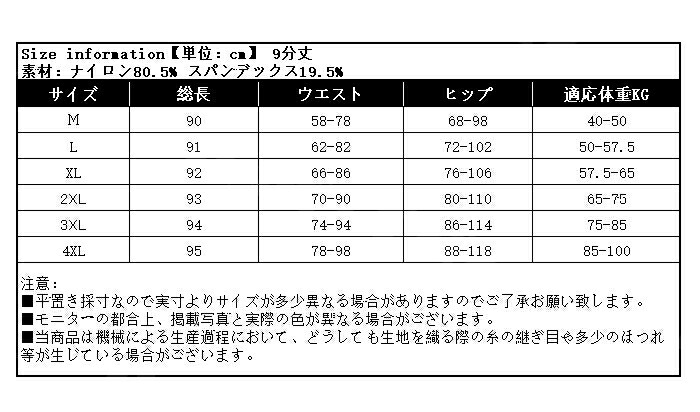 Size information【単位：cm】 9分丈
素材：ナイロン80.5% スパンデックス19.5%

| サイズ | 総長 | ウエスト | ヒップ | 適応体重KG |
|---|---|---|---|---|
| M | 90 | 58-78 | 68-98 | 40-50 |
| L | 91 | 62-82 | 72-102 | 50-57.5 |
| XL | 92 | 66-86 | 76-106 | 57.5-65 |
| 2XL | 93 | 70-90 | 80-110 | 65-75 |
| 3XL | 94 | 74-94 | 86-114 | 75-85 |
| 4XL | 95 | 78-98 | 88-118 | 85-100 |

注意：
■平置き採寸なので実寸よりサイズが多少異なる場合がありますのでご了承お願い致します。
■モニターの都合上、掲載写真と実際の色が異なる場合がございます。
■当商品は機械による生産過程において、どうしても生地を織る際の糸の継ぎ目や多少のほつれ等が生じている場合がございます。